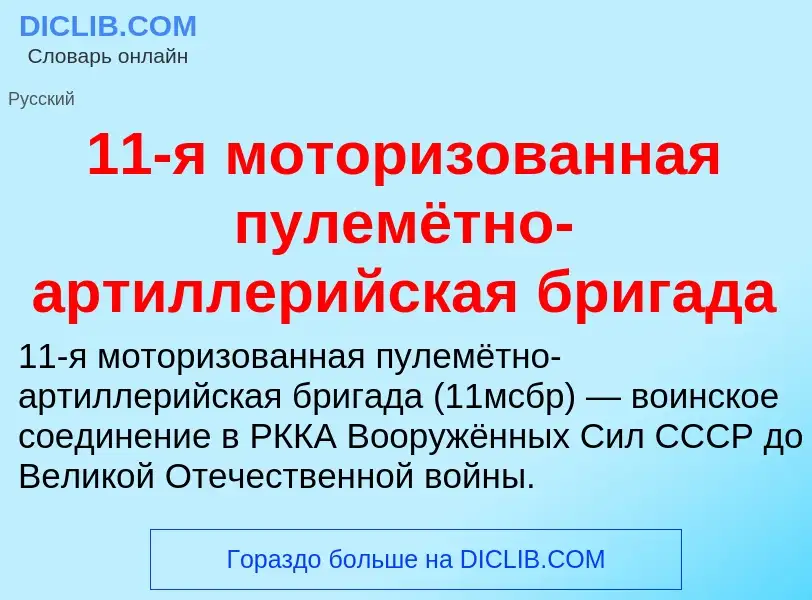 DICLIB.COM
Словарь онлайн

Русский

11-я моторизованная пулемётно-артиллерийская бригада

11-я моторизованная пулемётно-артиллерийская бригада (11мсбр) — воинское соединение в РККА Вооружённых Сил СССР до Великой Отечественной войны.

Гораздо больше на DICLIB.COM